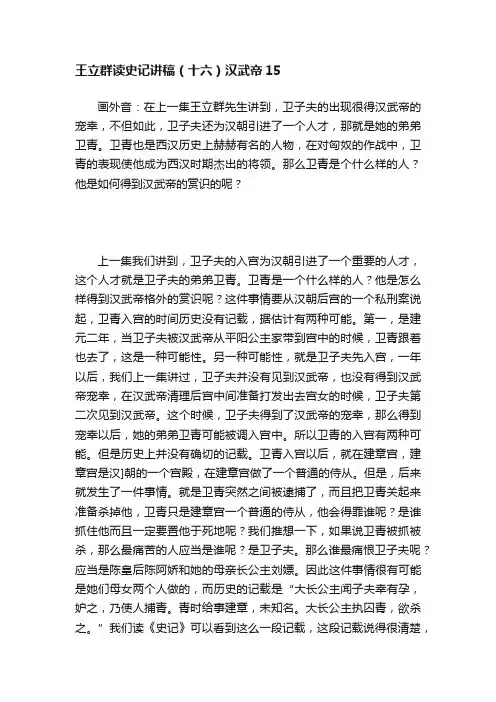 王立群读史记讲稿（十六）汉武帝15

画外音：在上一集王立群先生讲到，卫子夫的出现很得汉武帝的宠幸，不但如此，卫子夫还为汉朝引进了一个人才，那就是她的弟弟卫青。卫青也是西汉历史上赫赫有名的人物，在对匈奴的作战中，卫青的表现使他成为西汉时期杰出的将领。那么卫青是个什么样的人？他是如何得到汉武帝的赏识的呢？

上一集我们讲到，卫子夫的入宫为汉朝引进了一个重要的人才，这个人才就是卫子夫的弟弟卫青。卫青是一个什么样的人？他是怎么样得到汉武帝格外的赏识呢？这件事情要从汉朝后宫的一个私刑案说起，卫青入宫的时间历史没有记载，据估计有两种可能。第一，是建元二年，当卫子夫被汉武帝从平阳公主家带到宫中的时候，卫青跟着也去了，这是一种可能性。另一种可能性，就是卫子夫先入宫，一年以后，我们上一集讲过，卫子夫并没有见到汉武帝，也没有得到汉武帝宠幸，在汉武帝清理后宫中间准备打发出去宫女的时候，卫子夫第二次见到汉武帝。这个时候，卫子夫得到了汉武帝的宠幸，那么得到宠幸以后，她的弟弟卫青可能被调入宫中。所以卫青的入宫有两种可能。但是历史上并没有确切的记载。卫青入宫以后，就在建章宫，建章宫是汉]朝的一个宫殿，在建章宫做了一个普通的侍从。但是，后来就发生了一件事情。就是卫青突然之间被逮捕了，而且把卫青关起来准备杀掉他，卫青只是建章宫一个普通的侍从，他会得罪谁呢？是谁抓住他而且一定要置他于死地呢？我们推想一下，如果说卫青被抓被杀，那么最痛苦的人应当是谁呢？是卫子夫。那么谁最痛恨卫子夫呢？应当是陈皇后陈阿娇和她的母亲长公主刘嫖。因此这件事情很有可能是她们母女两个人做的，而历史的记载是“大长公主闻子夫幸有孕，妒之，乃使人捕青。青时给事建章，未知名。大长公主执囚青，欲杀之。”我们读《史记》可以看到这么一段记载，这段记载说得很清楚，